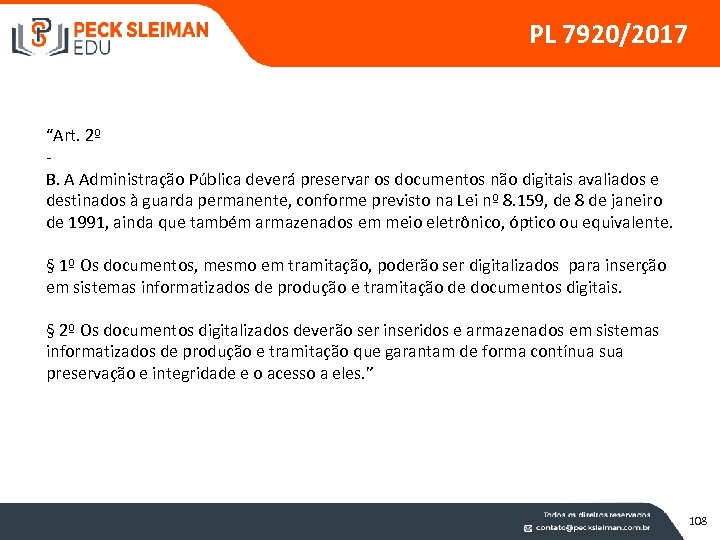 PECK SLEIMAN EDU

PL 7920/2017

“Art. 2º
-
B. A Administração Pública deverá preservar os documentos não digitais avaliados e destinados à guarda permanente, conforme previsto na Lei nº 8.159, de 8 de janeiro de 1991, ainda que também armazenados em meio eletrônico, óptico ou equivalente.

§ 1º Os documentos, mesmo em tramitação, poderão ser digitalizados para inserção em sistemas informatizados de produção e tramitação de documentos digitais.

§ 2º Os documentos digitalizados deverão ser inseridos e armazenados em sistemas informatizados de produção e tramitação que garantam de forma contínua sua preservação e integridade e o acesso a eles.”

Todos os direitos reservados
contato@pecksleiman.com.br

108